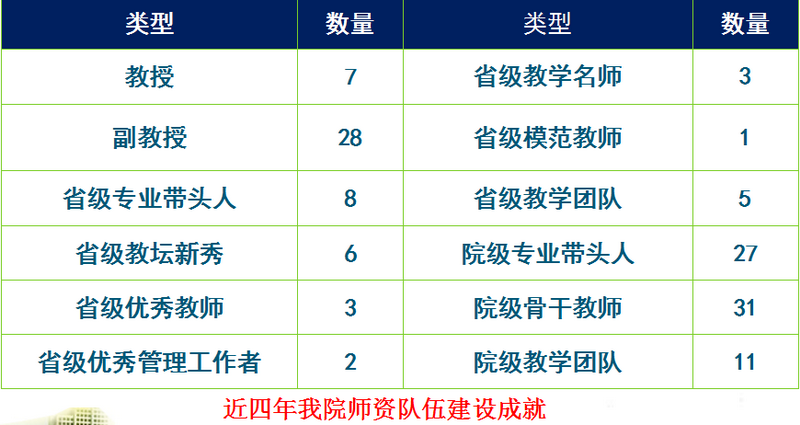 | 类型 | 数量 | 类型 | 数量 |
|---|---|---|---|
| 教授 | 7 | 省级教学名师 | 3 |
| 副教授 | 28 | 省级模范教师 | 1 |
| 省级专业带头人 | 8 | 省级教学团队 | 5 |
| 省级教坛新秀 | 6 | 院级专业带头人 | 27 |
| 省级优秀教师 | 3 | 院级骨干教师 | 31 |
| 省级优秀管理工作者 | 2 | 院级教学团队 | 11 |

近四年我院师资队伍建设成就